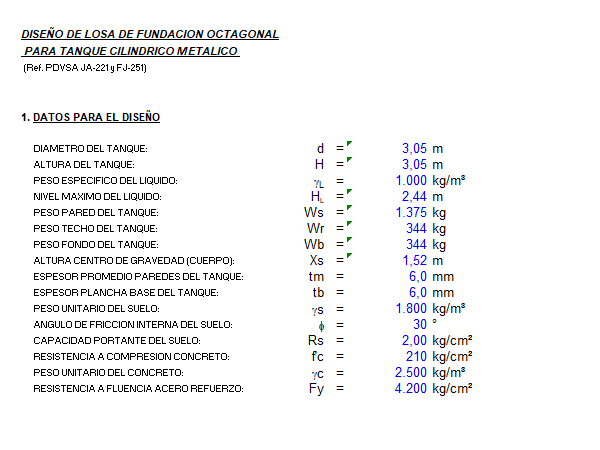 DISEÑO DE LOSA DE FUNDACION OCTAGONAL
PARA TANQUE CILINDRICO METALICO
(Ref. PDVSA JA-221 y FJ-251)

1. DATOS PARA EL DISEÑO

| | | | | |
|---|---|---|---|---|
| DIAMETRO DEL TANQUE: | d | = | 3,05 | m |
| ALTURA DEL TANQUE: | H | = | 3,05 | m |
| PESO ESPECIFICO DEL LIQUIDO: | $\gamma_L$ | = | 1.000 | kg/m³ |
| NIVEL MAXIMO DEL LIQUIDO: | $H_L$ | = | 2,44 | m |
| PESO PARED DEL TANQUE: | Ws | = | 1.375 | kg |
| PESO TECHO DEL TANQUE: | Wr | = | 344 | kg |
| PESO FONDO DEL TANQUE: | Wb | = | 344 | kg |
| ALTURA CENTRO DE GRAVEDAD (CUERPO): | Xs | = | 1,52 | m |
| ESPESOR PROMEDIO PAREDES DEL TANQUE: | tm | = | 6,0 | mm |
| ESPESOR PLANCHA BASE DEL TANQUE: | tb | = | 6,0 | mm |
| PESO UNITARIO DEL SUELO: | $\gamma$s | = | 1.800 | kg/m³ |
| ANGULO DE FRICCION INTERNA DEL SUELO: | $\phi$ | = | 30 | ° |
| CAPACIDAD PORTANTE DEL SUELO: | Rs | = | 2,00 | kg/cm² |
| RESISTENCIA A COMPRESION CONCRETO: | f'c | = | 210 | kg/cm² |
| PESO UNITARIO DEL CONCRETO: | $\gamma$c | = | 2.500 | kg/m³ |
| RESISTENCIA A FLUENCIA ACERO REFUERZO: | Fy | = | 4.200 | kg/cm² |